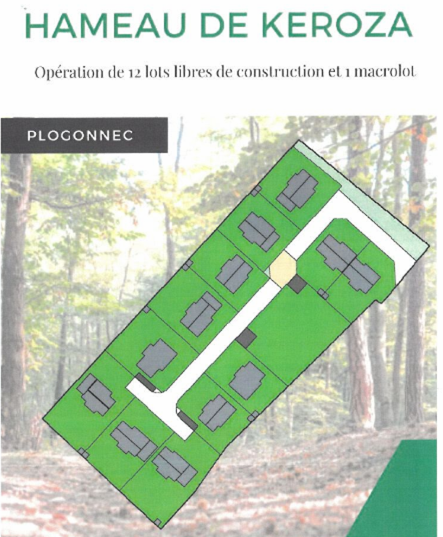 HAMEAU DE KEROZA

Opération de 12 lots libres de construction et 1 macrolot

PLOGONNEC